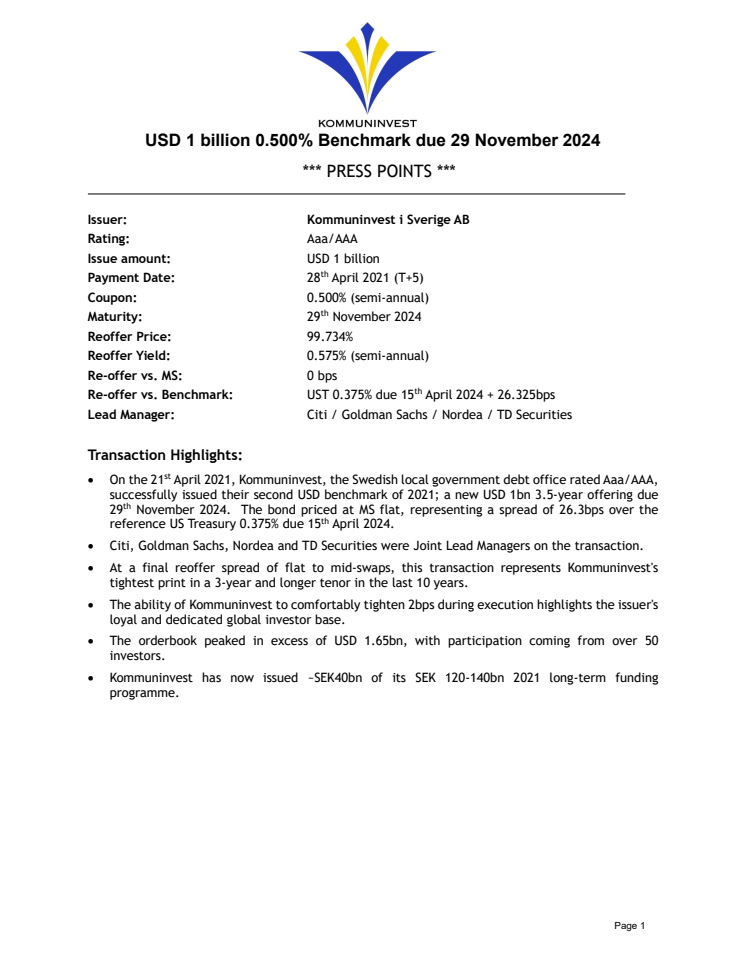 KOMMUNINVEST

USD 1 billion 0.500% Benchmark due 29 November 2024

*** PRESS POINTS ***

| | |
|---|---|
| Issuer: | Kommuninvest i Sverige AB |
| Rating: | Aaa/AAA |
| Issue amount: | USD 1 billion |
| Payment Date: | 28$^{th}$ April 2021 (T+5) |
| Coupon: | 0.500% (semi-annual) |
| Maturity: | 29$^{th}$ November 2024 |
| Reoffer Price: | 99.734% |
| Reoffer Yield: | 0.575% (semi-annual) |
| Re-offer vs. MS: | 0 bps |
| Re-offer vs. Benchmark: | UST 0.375% due 15$^{th}$ April 2024 + 26.325bps |
| Lead Manager: | Citi / Goldman Sachs / Nordea / TD Securities |

Transaction Highlights:

• On the 21$^{st}$ April 2021, Kommuninvest, the Swedish local government debt office rated Aaa/AAA, successfully issued their second USD benchmark of 2021; a new USD 1bn 3.5-year offering due 29$^{th}$ November 2024. The bond priced at MS flat, representing a spread of 26.3bps over the reference US Treasury 0.375% due 15$^{th}$ April 2024.

• Citi, Goldman Sachs, Nordea and TD Securities were Joint Lead Managers on the transaction.

• At a final reoffer spread of flat to mid-swaps, this transaction represents Kommuninvest's tightest print in a 3-year and longer tenor in the last 10 years.

• The ability of Kommuninvest to comfortably tighten 2bps during execution highlights the issuer's loyal and dedicated global investor base.

• The orderbook peaked in excess of USD 1.65bn, with participation coming from over 50 investors.

• Kommuninvest has now issued ~SEK40bn of its SEK 120-140bn 2021 long-term funding programme.

Page 1